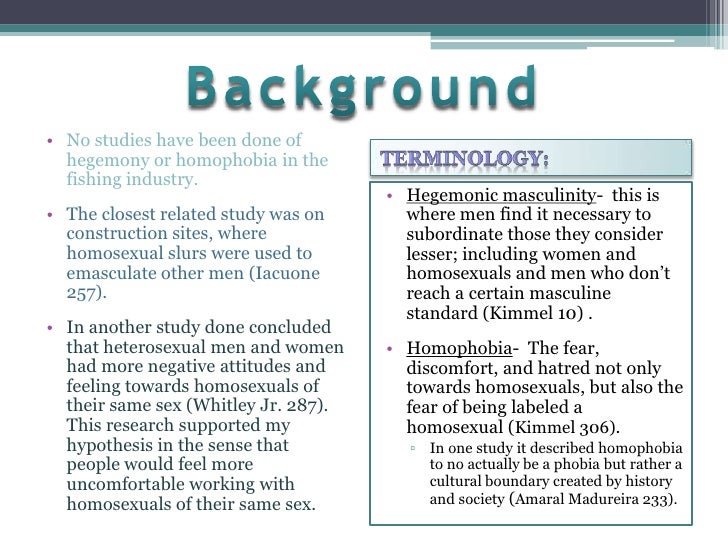 Background

• No studies have been done of hegemony or homophobia in the fishing industry.

• The closest related study was on construction sites, where homosexual slurs were used to emasculate other men (Iacuone 257).

• In another study done concluded that heterosexual men and women had more negative attitudes and feeling towards homosexuals of their same sex (Whitley Jr. 287). This research supported my hypothesis in the sense that people would feel more uncomfortable working with homosexuals of their same sex.

TERMINOLOGY:

• Hegemonic masculinity- this is where men find it necessary to subordinate those they consider lesser; including women and homosexuals and men who don't reach a certain masculine standard (Kimmel 10) .

• Homophobia- The fear, discomfort, and hatred not only towards homosexuals, but also the fear of being labeled a homosexual (Kimmel 306).
▫ In one study it described homophobia to no actually be a phobia but rather a cultural boundary created by history and society (Amaral Madureira 233).